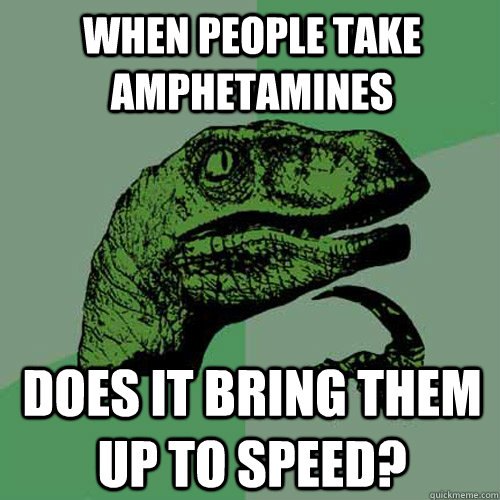 WHEN PEOPLE TAKE AMPHETAMINES

DOES IT BRING THEM UP TO SPEED?

quickmeme.com